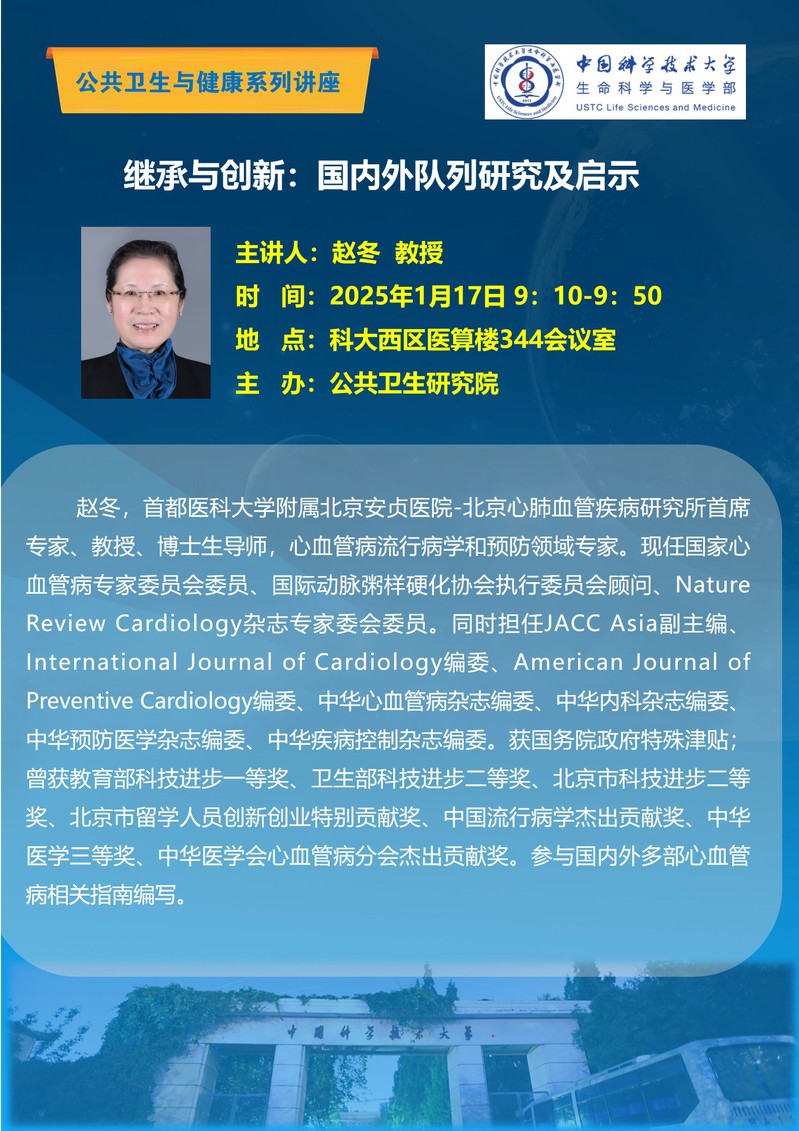 公共卫生与健康系列讲座

中国科学技术大学
生命科学与医学部
USTC Life Sciences and Medicine

继承与创新：国内外队列研究及启示

主讲人：赵冬 教授
时 间：2025年1月17日 9：10-9：50
地 点：科大西区医算楼344会议室
主 办：公共卫生研究院

赵冬，首都医科大学附属北京安贞医院-北京心肺血管疾病研究所首席专家、教授、博士生导师，心血管病流行病学和预防领域专家。现任国家心血管病专家委员会委员、国际动脉粥样硬化协会执行委员会顾问、Nature Review Cardiology杂志专家委会委员。同时担任JACC Asia副主编、International Journal of Cardiology编委、American Journal of Preventive Cardiology编委、中华心血管病杂志编委、中华内科杂志编委、中华预防医学杂志编委、中华疾病控制杂志编委。获国务院政府特殊津贴；曾获教育部科技进步一等奖、卫生部科技进步二等奖、北京市科技进步二等奖、北京市留学人员创新创业特别贡献奖、中国流行病学杰出贡献奖、中华医学三等奖、中华医学会心血管病分会杰出贡献奖。参与国内外多部心血管病相关指南编写。

中国科学技术大学